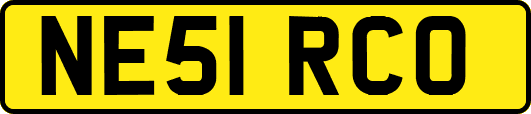 NE51 RCO